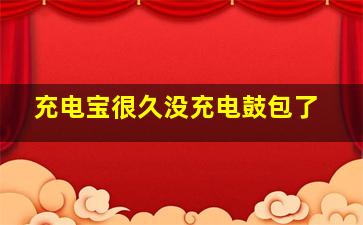 充电宝很久没充电鼓包了